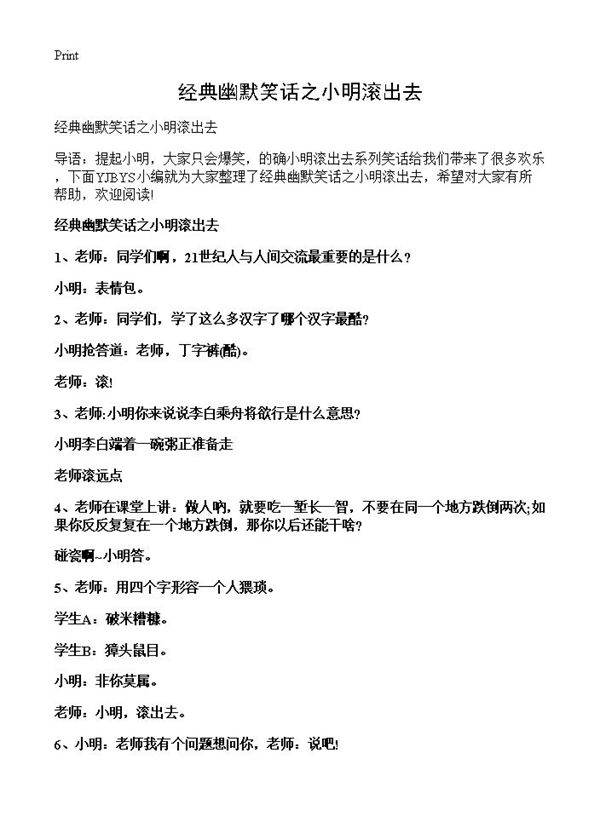 Print

经典幽默笑话之小明滚出去

经典幽默笑话之小明滚出去

导语：提起小明，大家只会爆笑，的确小明滚出去系列笑话给我们带来了很多欢乐，下面YJBYS小编就为大家整理了经典幽默笑话之小明滚出去，希望对大家有所帮助，欢迎阅读!

经典幽默笑话之小明滚出去

1、老师：同学们啊，21世纪人与人间交流最重要的是什么?

小明：表情包。

2、老师：同学们，学了这么多汉字了哪个汉字最酷?

小明抢答道：老师，丁字裤(酷)。

老师：滚!

3、老师:小明你来说说李白乘舟将欲行是什么意思?

小明李白端着一碗粥正准备走

老师滚远点

4、老师在课堂上讲：做人呐，就要吃一堑长一智，不要在同一个地方跌倒两次;如果你反反复复在一个地方跌倒，那你以后还能干啥?

碰瓷啊~小明答。

5、老师：用四个字形容一个人猥琐。

学生A：破米糟糠。

学生B：獐头鼠目。

小明：非你莫属。

老师：小明，滚出去。

6、小明：老师我有个问题想问你，老师：说吧!